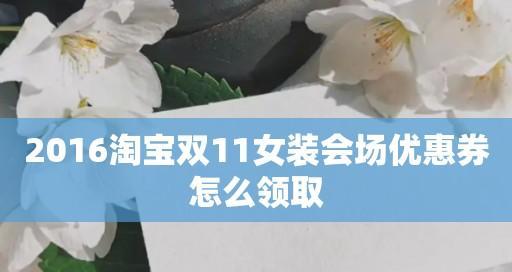 2016淘宝双11女装会场优惠券怎么领取